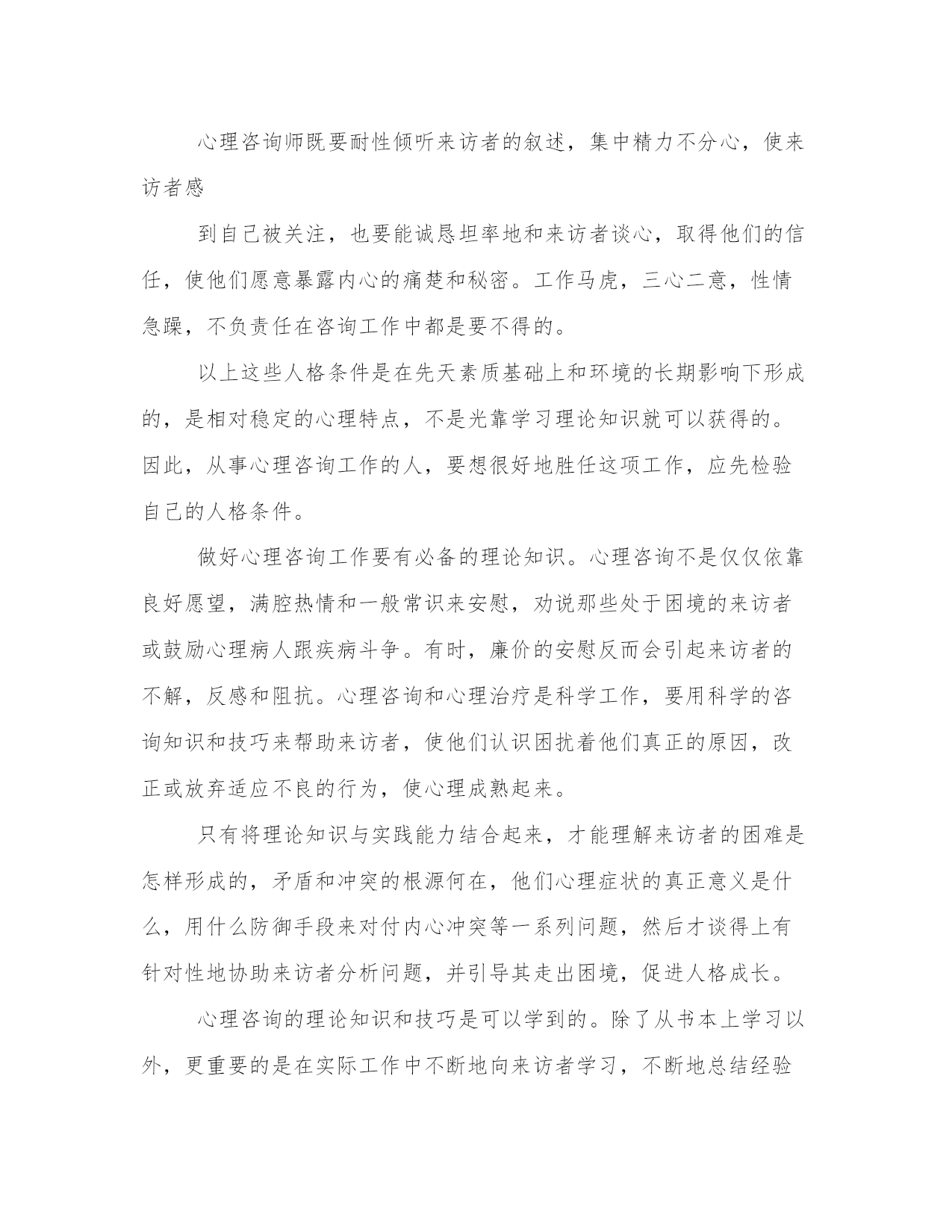 心理咨询师既要耐性倾听来访者的叙述，集中精力不分心，使来访者感

到自己被关注，也要能诚恳坦率地和来访者谈心，取得他们的信任，使他们愿意暴露内心的痛楚和秘密。工作马虎，三心二意，性情急躁，不负责任在咨询工作中都是要不得的。

以上这些人格条件是在先天素质基础上和环境的长期影响下形成的，是相对稳定的心理特点，不是光靠学习理论知识就可以获得的。因此，从事心理咨询工作的人，要想很好地胜任这项工作，应先检验自己的人格条件。

做好心理咨询工作要有必备的理论知识。心理咨询不是仅仅依靠良好愿望，满腔热情和一般常识来安慰，劝说那些处于困境的来访者或鼓励心理病人跟疾病斗争。有时，廉价的安慰反而会引起来访者的不解，反感和阻抗。心理咨询和心理治疗是科学工作，要用科学的咨询知识和技巧来帮助来访者，使他们认识困扰着他们真正的原因，改正或放弃适应不良的行为，使心理成熟起来。

只有将理论知识与实践能力结合起来，才能理解来访者的困难是怎样形成的，矛盾和冲突的根源何在，他们心理症状的真正意义是什么，用什么防御手段来对付内心冲突等一系列问题，然后才谈得上有针对性地协助来访者分析问题，并引导其走出困境，促进人格成长。

心理咨询的理论知识和技巧是可以学到的。除了从书本上学习以外，更重要的是在实际工作中不断地向来访者学习，不断地总结经验